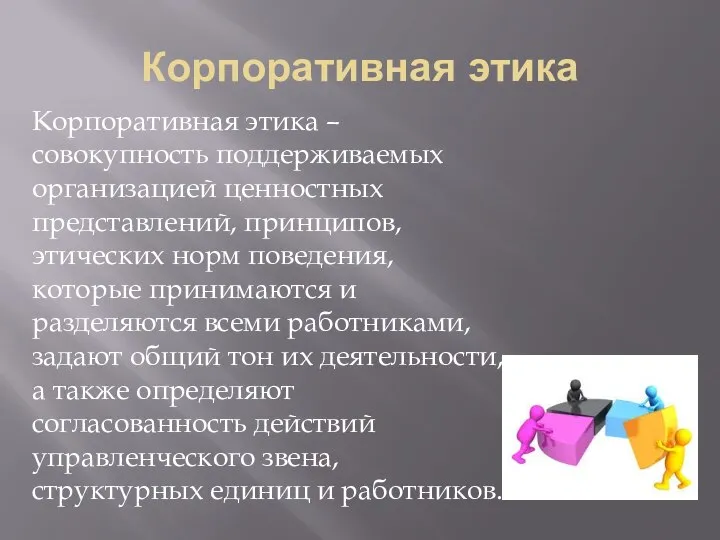 Корпоративная этика

Корпоративная этика – совокупность поддерживаемых организацией ценностных представлений, принципов, этических норм поведения, которые принимаются и разделяются всеми работниками, задают общий тон их деятельности, а также определяют согласованность действий управленческого звена, структурных единиц и работников.